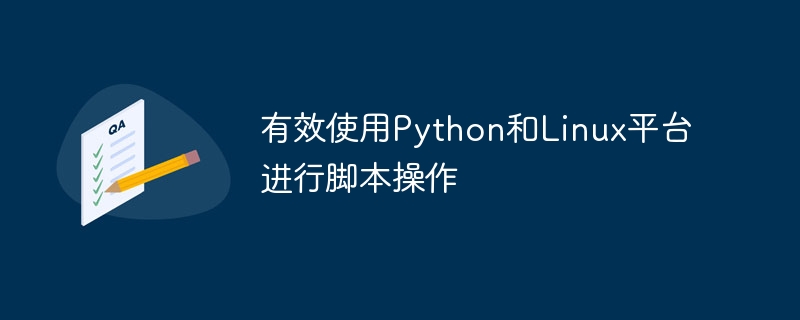 QA

有效使用Python和Linux平台进行脚本操作